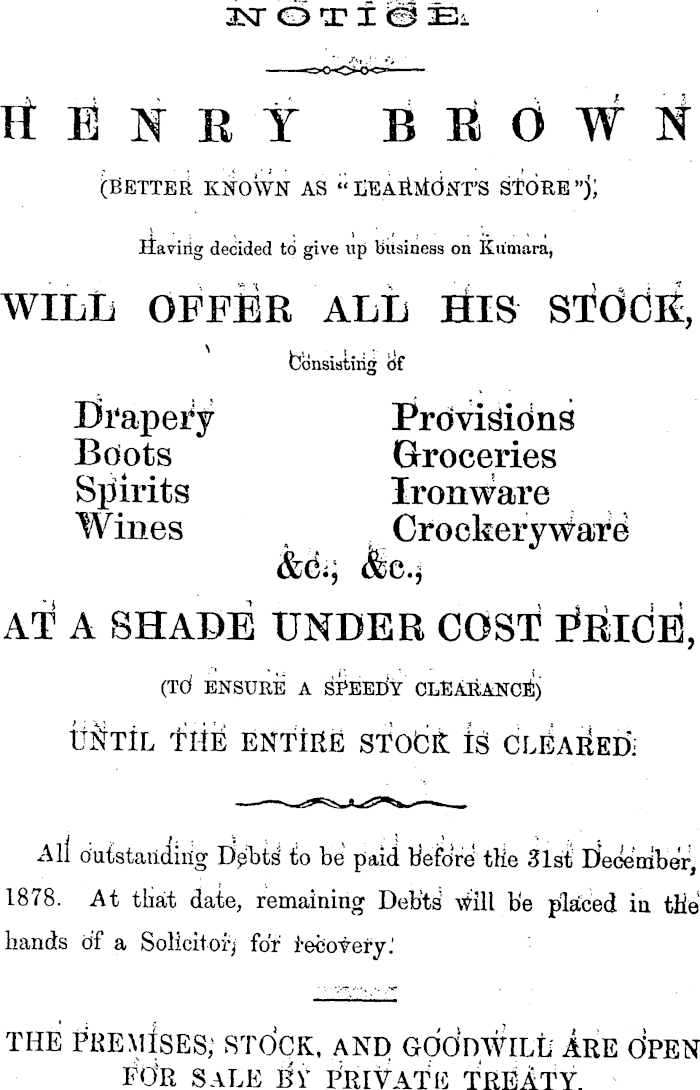 NOTICE.

HENRY BROWN

(BETTER KNOWN AS "LEARMONT'S STORE"),

Having decided to give up business on Kumara,

WILL OFFER ALL HIS STOCK,

Consisting of

Drapery
Boots
Spirits
Wines

Provisions
Groceries
Ironware
Crockeryware

&c., &c.,

AT A SHADE UNDER COST PRICE,

(TO ENSURE A SPEEDY CLEARANCE)

UNTIL THE ENTIRE STOCK IS CLEARED.

All outstanding Debts to be paid before the 31st December, 1878. At that date, remaining Debts will be placed in the hands of a Solicitor, for recovery.

THE PREMISES, STOCK, AND GOODWILL ARE OPEN FOR SALE BY PRIVATE TREATY.